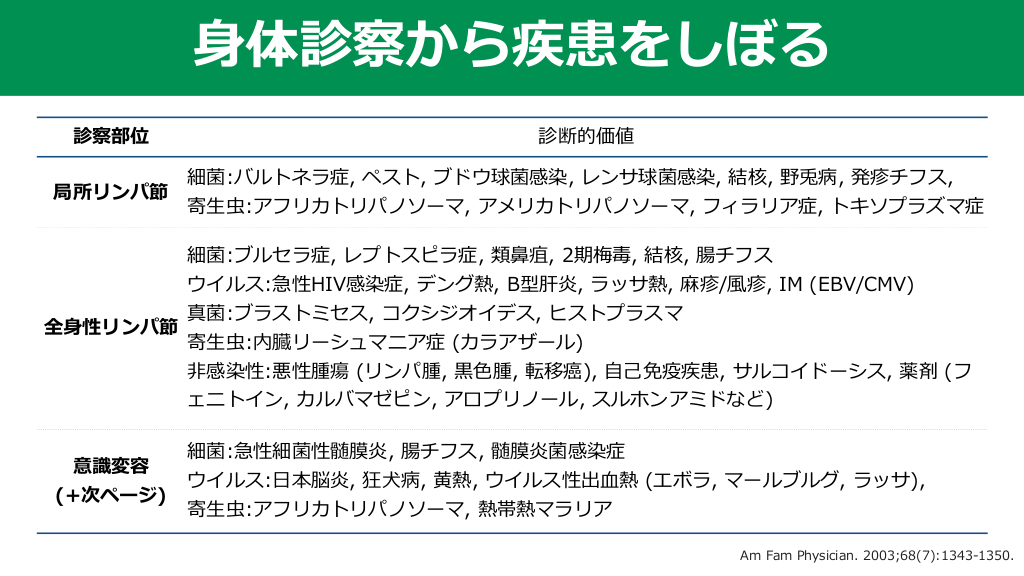 身体診察から疾患をしぼる

| 診察部位 | 診断的価値 |
|---|---|
| 局所リンパ節 | 細菌:バルトネラ症, ペスト, ブドウ球菌感染, レンサ球菌感染, 結核, 野兎病, 発疹チフス, 寄生虫:アフリカトリパノソーマ, アメリカトリパノソーマ, フィラリア症, トキソプラズマ症 |
| 全身性リンパ節 | 細菌:ブルセラ症, レプトスピラ症, 類鼻疽, 2期梅毒, 結核, 腸チフス ウイルス:急性HIV感染症, デング熱, B型肝炎, ラッサ熱, 麻疹/風疹, IM (EBV/CMV) 真菌:ブラストミセス, コクシジオイデス, ヒストプラスマ 寄生虫:内臓リーシュマニア症 (カラアザール) 非感染性:悪性腫瘍 (リンパ腫, 黒色腫, 転移癌), 自己免疫疾患, サルコイドーシス, 薬剤 (フェニトイン, カルバマゼピン, アロプリノール, スルホンアミドなど) |
| 意識変容 (+次ページ) | 細菌:急性細菌性髄膜炎, 腸チフス, 髄膜炎菌感染症 ウイルス:日本脳炎, 狂犬病, 黄熱, ウイルス性出血熱 (エボラ, マールブルグ, ラッサ), 寄生虫:アフリカトリパノソーマ, 熱帯熱マラリア |

Am Fam Physician. 2003;68(7):1343-1350.